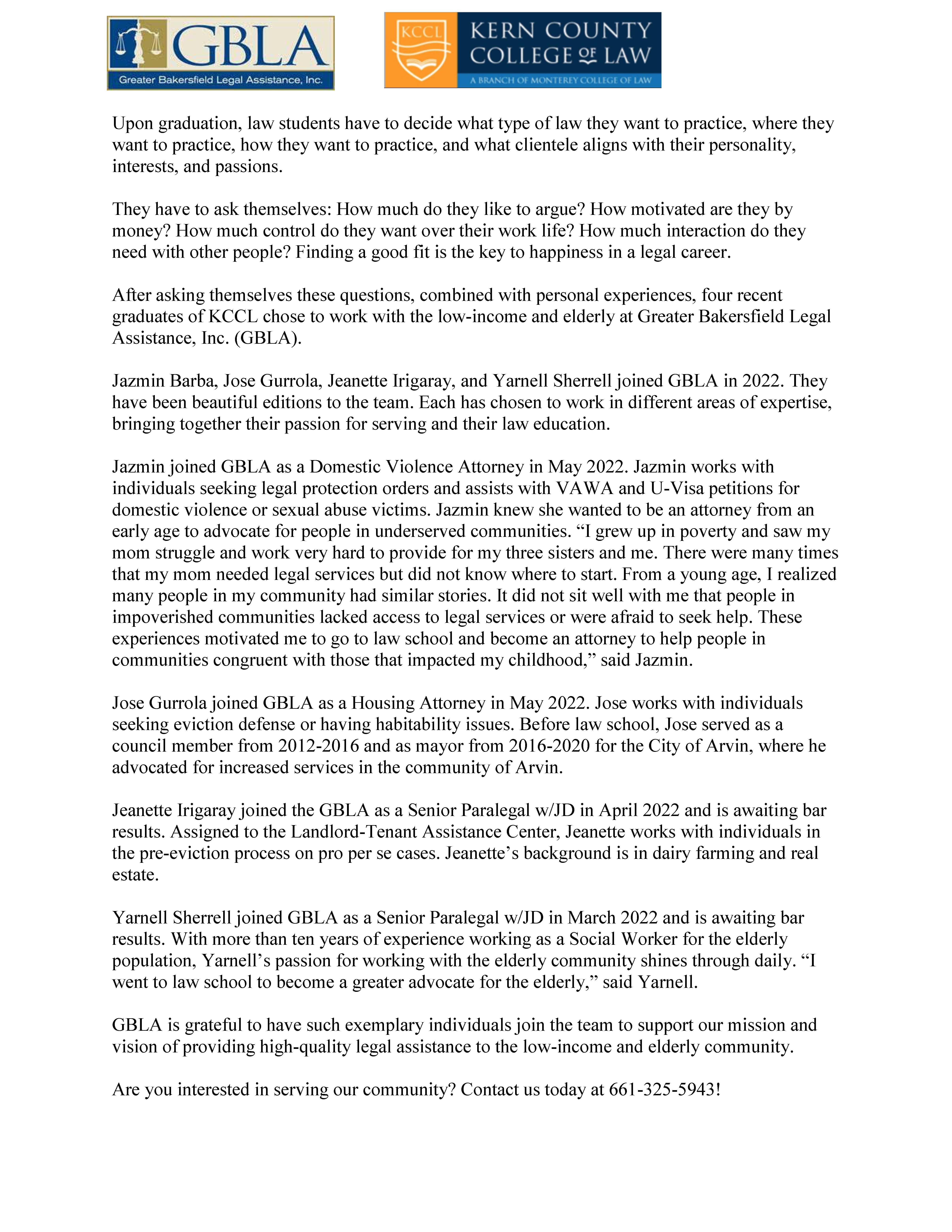 GBLA
Greater Bakersfield Legal Assistance, Inc.

KCCL
KERN COUNTY COLLEGE OF LAW
A BRANCH OF MONTEREY COLLEGE OF LAW

Upon graduation, law students have to decide what type of law they want to practice, where they want to practice, how they want to practice, and what clientele aligns with their personality, interests, and passions.

They have to ask themselves: How much do they like to argue? How motivated are they by money? How much control do they want over their work life? How much interaction do they need with other people? Finding a good fit is the key to happiness in a legal career.

After asking themselves these questions, combined with personal experiences, four recent graduates of KCCL chose to work with the low-income and elderly at Greater Bakersfield Legal Assistance, Inc. (GBLA).

Jazmin Barba, Jose Gurrola, Jeanette Irigaray, and Yarnell Sherrell joined GBLA in 2022. They have been beautiful editions to the team. Each has chosen to work in different areas of expertise, bringing together their passion for serving and their law education.

Jazmin joined GBLA as a Domestic Violence Attorney in May 2022. Jazmin works with individuals seeking legal protection orders and assists with VAWA and U-Visa petitions for domestic violence or sexual abuse victims. Jazmin knew she wanted to be an attorney from an early age to advocate for people in underserved communities. “I grew up in poverty and saw my mom struggle and work very hard to provide for my three sisters and me. There were many times that my mom needed legal services but did not know where to start. From a young age, I realized many people in my community had similar stories. It did not sit well with me that people in impoverished communities lacked access to legal services or were afraid to seek help. These experiences motivated me to go to law school and become an attorney to help people in communities congruent with those that impacted my childhood,” said Jazmin.

Jose Gurrola joined GBLA as a Housing Attorney in May 2022. Jose works with individuals seeking eviction defense or having habitability issues. Before law school, Jose served as a council member from 2012-2016 and as mayor from 2016-2020 for the City of Arvin, where he advocated for increased services in the community of Arvin.

Jeanette Irigaray joined the GBLA as a Senior Paralegal w/JD in April 2022 and is awaiting bar results. Assigned to the Landlord-Tenant Assistance Center, Jeanette works with individuals in the pre-eviction process on pro per se cases. Jeanette’s background is in dairy farming and real estate.

Yarnell Sherrell joined GBLA as a Senior Paralegal w/JD in March 2022 and is awaiting bar results. With more than ten years of experience working as a Social Worker for the elderly population, Yarnell’s passion for working with the elderly community shines through daily. “I went to law school to become a greater advocate for the elderly,” said Yarnell.

GBLA is grateful to have such exemplary individuals join the team to support our mission and vision of providing high-quality legal assistance to the low-income and elderly community.

Are you interested in serving our community? Contact us today at 661-325-5943!